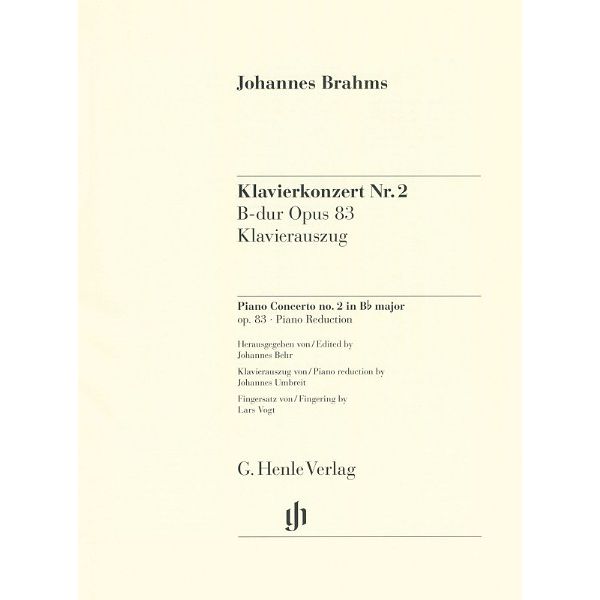 Johannes Brahms

Klavierkonzert Nr. 2
B-dur Opus 83
Klavierauszug

Piano Concerto no. 2 in B♭ major
op. 83 · Piano Reduction

Herausgegeben von / Edited by
Johannes Behr

Klavierauszug von / Piano reduction by
Johannes Umbreit

Fingersatz von / Fingering by
Lars Vogt

G. Henle Verlag

gh